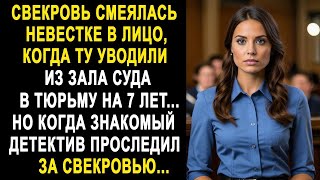 СВЕКРОВЬ СМЕЯЛАСЬ НЕВЕСТКЕ В ЛИЦО, КОГДА ТУ УВОДИЛИ ИЗ ЗАЛА СУДА В ТЮРЬМУ НА 7 ЛЕТ... НО КОГДА ЗНАКОМЫЙ ДЕТЕКТИВ ПРОСЛЕДИЛ ЗА СВЕКРОВЬЮ...